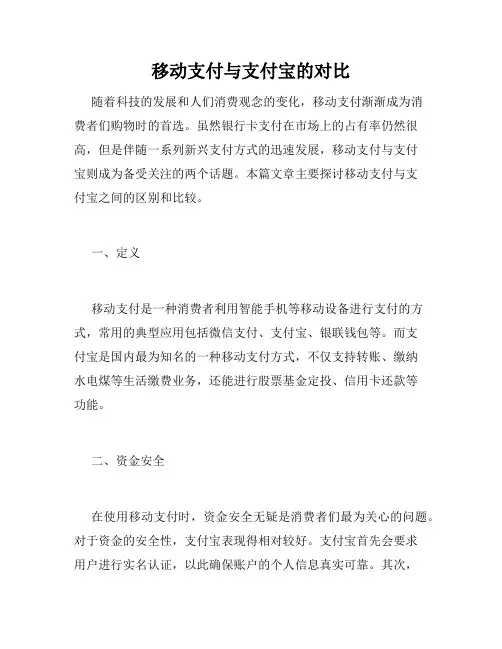 移动支付与支付宝的对比

随着科技的发展和人们消费观念的变化，移动支付渐渐成为消费者们购物时的首选。虽然银行卡支付在市场上的占有率仍然很高，但是伴随一系列新兴支付方式的迅速发展，移动支付与支付宝则成为备受关注的两个话题。本篇文章主要探讨移动支付与支付宝之间的区别和比较。

一、定义

移动支付是一种消费者利用智能手机等移动设备进行支付的方式，常用的典型应用包括微信支付、支付宝、银联钱包等。而支付宝是国内最为知名的一种移动支付方式，不仅支持转账、缴纳水电煤等生活缴费业务，还能进行股票基金定投、信用卡还款等功能。

二、资金安全

在使用移动支付时，资金安全无疑是消费者们最为关心的问题。对于资金的安全性，支付宝表现得相对较好。支付宝首先会要求用户进行实名认证，以此确保账户的个人信息真实可靠。其次，